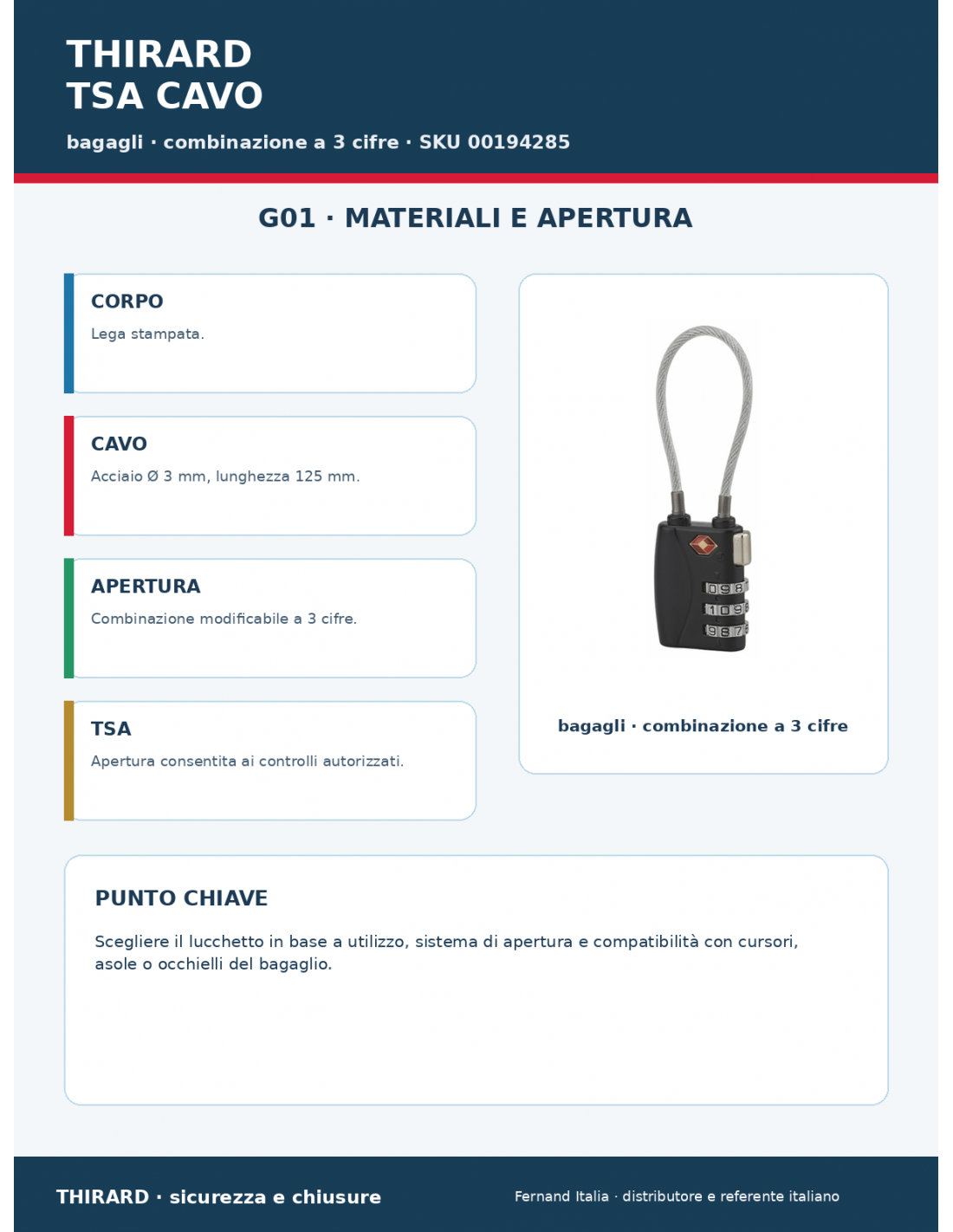 THIRARD
TSA CAVO

bagagli · combinazione a 3 cifre · SKU 00194285

G01 · MATERIALI E APERTURA

CORPO

Lega stampata.

CAVO

Acciaio Ø 3 mm, lunghezza 125 mm.

APERTURA

Combinazione modificabile a 3 cifre.

TSA

Apertura consentita ai controlli autorizzati.

bagagli · combinazione a 3 cifre

PUNTO CHIAVE

Scegliere il lucchetto in base a utilizzo, sistema di apertura e compatibilità con cursori, asole o occhielli del bagaglio.

THIRARD · sicurezza e chiusure

Fernand Italia · distributore e referente italiano